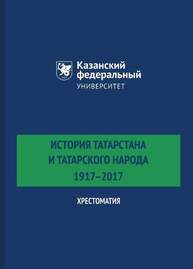 Казанский федеральный УНИВЕРСИТЕТ

ИСТОРИЯ ТАТАРСТАНА И ТАТАРСКОГО НАРОДА 1917–2017

ХРЕСТОМАТИЯ